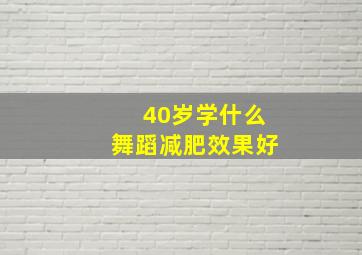 40岁学什么
舞蹈减肥效果好